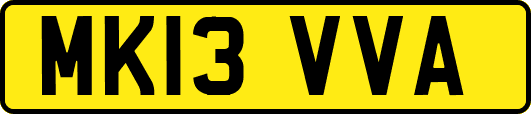 MK13 VVA